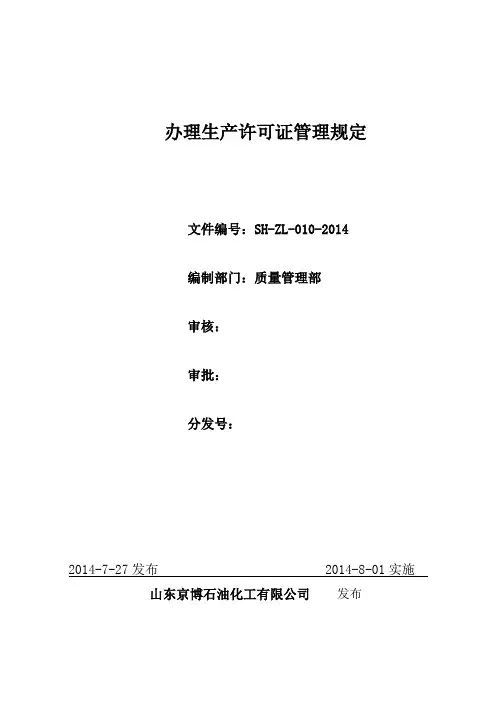 办理生产许可证管理规定

文件编号：SH-ZL-010-2014

编制部门：质量管理部

审核：

审批：

分发号：

2014-7-27 发布 2014-8-01 实施

山东京博石油化工有限公司 发布